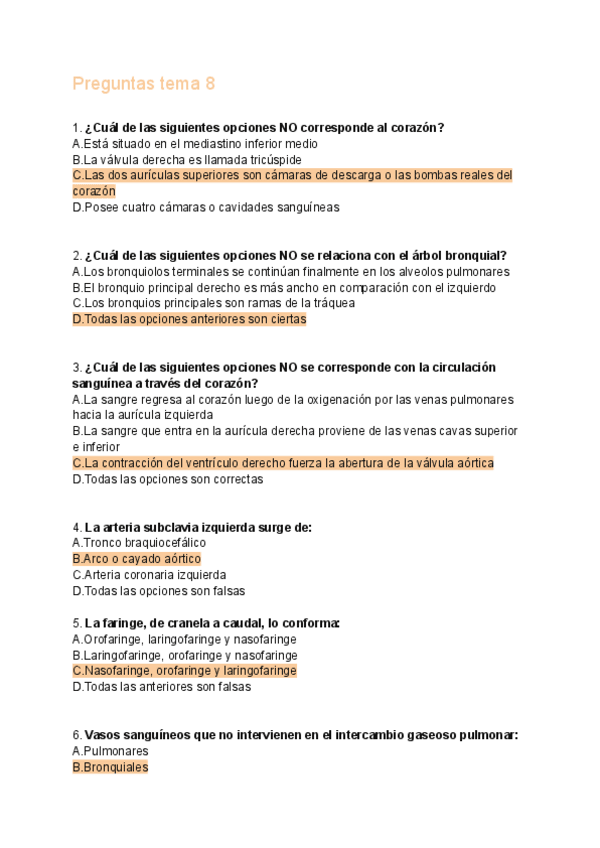 Preguntas tema 8

1. ¿Cuál de las siguientes opciones NO corresponde al corazón?
A.Está situado en el mediastino inferior medio
B.La válvula derecha es llamada tricúspide
C.Las dos aurículas superiores son cámaras de descarga o las bombas reales del corazón
D.Posee cuatro cámaras o cavidades sanguíneas

2. ¿Cuál de las siguientes opciones NO se relaciona con el árbol bronquial?
A.Los bronquiolos terminales se continúan finalmente en los alveolos pulmonares
B.El bronquio principal derecho es más ancho en comparación con el izquierdo
C.Los bronquios principales son ramas de la tráquea
D.Todas las opciones anteriores son ciertas

3. ¿Cuál de las siguientes opciones NO se corresponde con la circulación sanguínea a través del corazón?
A.La sangre regresa al corazón luego de la oxigenación por las venas pulmonares hacia la aurícula izquierda
B.La sangre que entra en la aurícula derecha proviene de las venas cavas superior e inferior
C.La contracción del ventrículo derecho fuerza la abertura de la válvula aórtica
D.Todas las opciones son correctas

4. La arteria subclavia izquierda surge de:
A.Tronco braquiocefálico
B.Arco o cayado aórtico
C.Arteria coronaria izquierda
D.Todas las opciones son falsas

5. La faringe, de cranela a caudal, lo conforma:
A.Orofaringe, laringofaringe y nasofaringe
B.Laringofaringe, orofaringe y nasofaringe
C.Nasofaringe, orofaringe y laringofaringe
D.Todas las anteriores son falsas

6. Vasos sanguíneos que no intervienen en el intercambio gaseoso pulmonar:
A.Pulmonares
B.Bronquiales